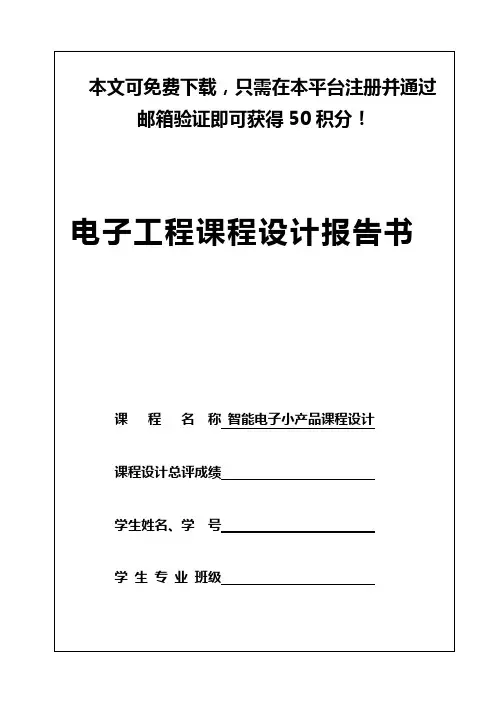 本文可免费下载，只需在本平台注册并通过邮箱验证即可获得 50 积分！

电子工程课程设计报告书

课　程　名　称 智能电子小产品课程设计

课程设计总评成绩

学生姓名、学　号

学 生 专 业 班级